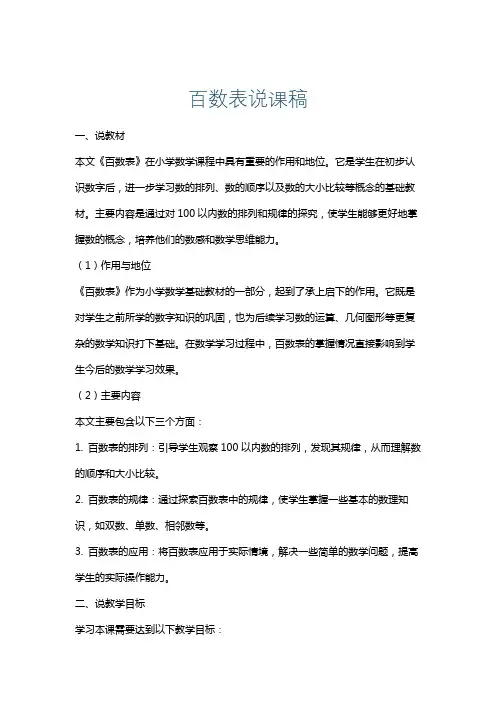 百数表说课稿

一、说教材

本文《百数表》在小学数学课程中具有重要的作用和地位。它是学生在初步认识数字后，进一步学习数的排列、数的顺序以及数的大小比较等概念的基础教材。主要内容是通过对 100 以内数的排列和规律的探究，使学生能够更好地掌握数的概念，培养他们的数感和数学思维能力。

（1）作用与地位

《百数表》作为小学数学基础教材的一部分，起到了承上启下的作用。它既是对学生之前所学的数字知识的巩固，也为后续学习数的运算、几何图形等更复杂的数学知识打下基础。在数学学习过程中，百数表的掌握情况直接影响到学生今后的数学学习效果。

（2）主要内容

本文主要包含以下三个方面：

1. 百数表的排列：引导学生观察 100 以内数的排列，发现其规律，从而理解数的顺序和大小比较。

2. 百数表的规律：通过探索百数表中的规律，使学生掌握一些基本的数理知识，如双数、单数、相邻数等。

3. 百数表的应用：将百数表应用于实际情境，解决一些简单的数学问题，提高学生的实际操作能力。

二、说教学目标

学习本课需要达到以下教学目标：